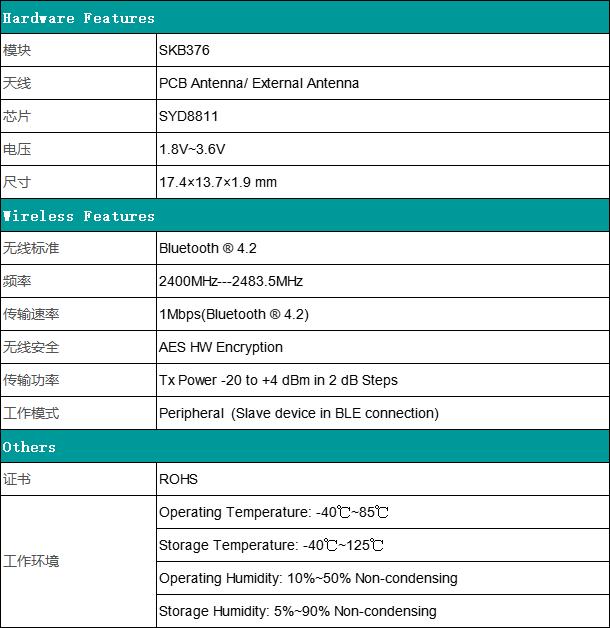 | Hardware Features | |
|---|---|
| 模块 | SKB376 |
| 天线 | PCB Antenna/ External Antenna |
| 芯片 | SYD8811 |
| 电压 | 1.8V~3.6V |
| 尺寸 | 17.4×13.7×1.9 mm |
| Wireless Features | |
| 无线标准 | Bluetooth ® 4.2 |
| 频率 | 2400MHz---2483.5MHz |
| 传输速率 | 1Mbps(Bluetooth ® 4.2) |
| 无线安全 | AES HW Encryption |
| 传输功率 | Tx Power -20 to +4 dBm in 2 dB Steps |
| 工作模式 | Peripheral (Slave device in BLE connection) |
| Others | |
| 证书 | ROHS |
| 工作环境 | Operating Temperature: -40℃~85℃ |
| | Storage Temperature: -40℃~125℃ |
| | Operating Humidity: 10%~50% Non-condensing |
| | Storage Humidity: 5%~90% Non-condensing |